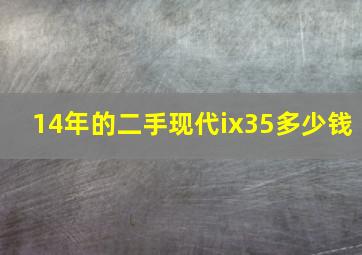 14年的二手现代ix35多少钱